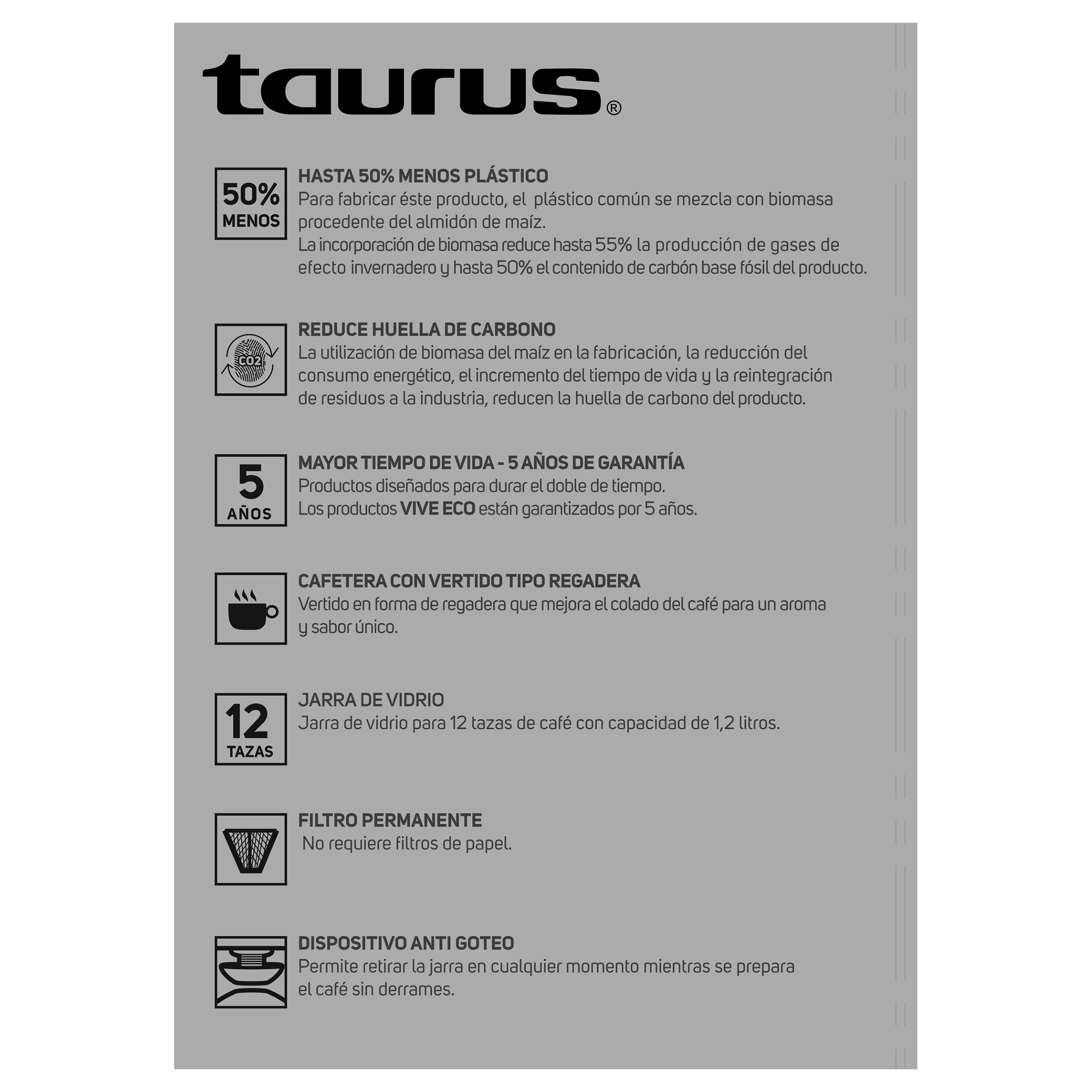 taurus®

50% MENOS

HASTA 50% MENOS PLÁSTICO
Para fabricar éste producto, el plástico común se mezcla con biomasa procedente del almidón de maíz.
La incorporación de biomasa reduce hasta 55% la producción de gases de efecto invernadero y hasta 50% el contenido de carbón base fósil del producto.

CO2

REDUCE HUELLA DE CARBONO
La utilización de biomasa del maíz en la fabricación, la reducción del consumo energético, el incremento del tiempo de vida y la reintegración de residuos a la industria, reducen la huella de carbono del producto.

5 AÑOS

MAYOR TIEMPO DE VIDA - 5 AÑOS DE GARANTÍA
Productos diseñados para durar el doble de tiempo.
Los productos VIVE ECO están garantizados por 5 años.

CAFETERA CON VERTIDO TIPO REGADERA
Vertido en forma de regadera que mejora el colado del café para un aroma y sabor único.

12 TAZAS

JARRA DE VIDRIO
Jarra de vidrio para 12 tazas de café con capacidad de 1,2 litros.

FILTRO PERMANENTE
No requiere filtros de papel.

DISPOSITIVO ANTI GOTEO
Permite retirar la jarra en cualquier momento mientras se prepara el café sin derrames.